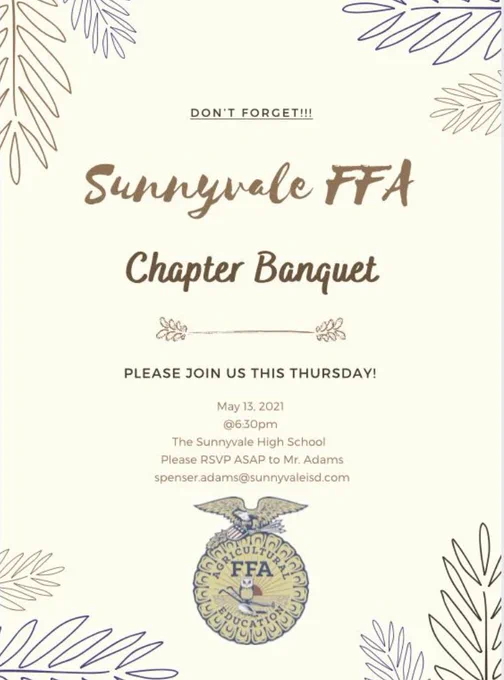 DON'T FORGET!!!

Sunnyvale FFA

Chapter Banquet

PLEASE JOIN US THIS THURSDAY!

May 13, 2021
@6:30pm
The Sunnyvale High School
Please RSVP ASAP to Mr. Adams
spenser.adams@sunnyvaleisd.com

AGRICULTURAL
FFA
EDUCATION